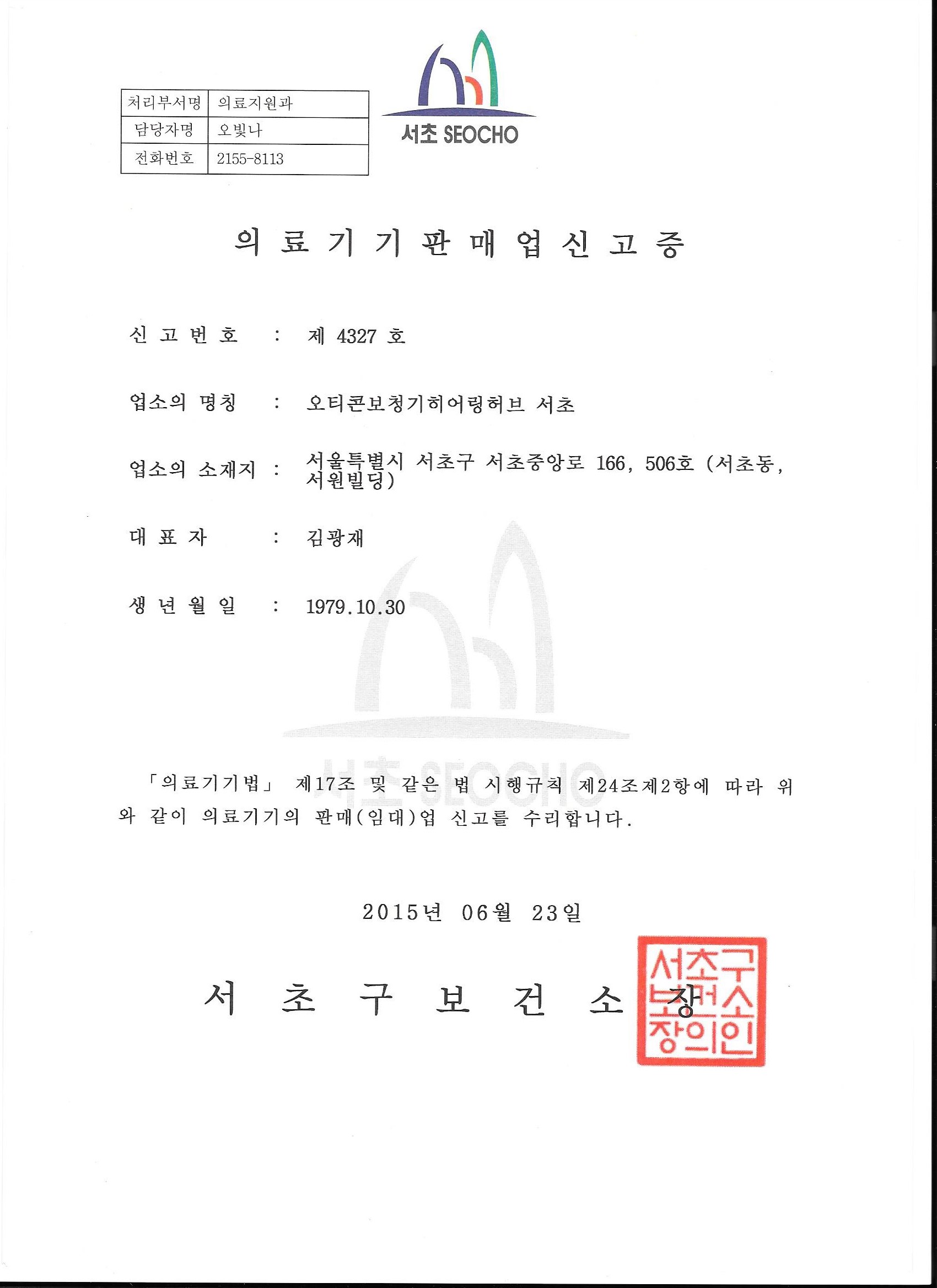 | 처리부서명 | 의료지원과 |
|---|---|
| 담당자명 | 오빛나 |
| 전화번호 | 2155-8113 |

서초 SEOCHO

의 료 기 기 판 매 업 신 고 증

신 고 번 호 : 제 4327 호

업소의 명칭 : 오티콘보청기히어링허브 서초

업소의 소재지 : 서울특별시 서초구 서초중앙로 166, 506호 (서초동, 서원빌딩)

대 표 자 : 김광재

생 년 월 일 : 1979.10.30

서초 SEOCHO

「의료기기법」 제17조 및 같은 법 시행규칙 제24조제2항에 따라 위와 같이 의료기기의 판매(임대)업 신고를 수리합니다.

2015년 06월 23일

서 초 구 보 건 소 장

서초구보건소장의인